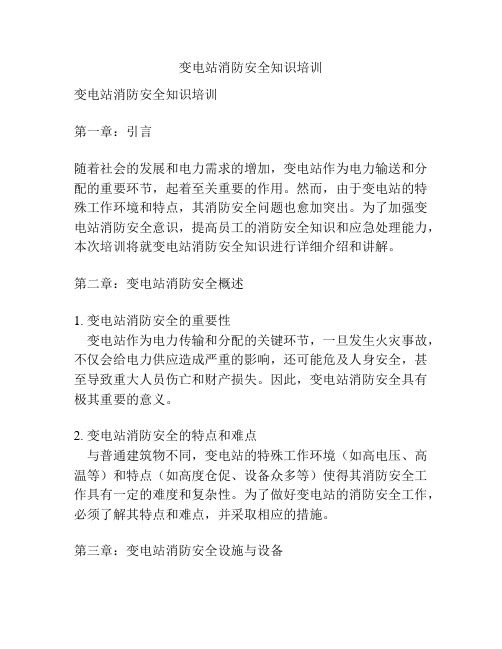 变电站消防安全知识培训

变电站消防安全知识培训

第一章：引言

随着社会的发展和电力需求的增加，变电站作为电力输送和分配的重要环节，起着至关重要的作用。然而，由于变电站的特殊工作环境和特点，其消防安全问题也愈加突出。为了加强变电站消防安全意识，提高员工的消防安全知识和应急处理能力，本次培训将就变电站消防安全知识进行详细介绍和讲解。

第二章：变电站消防安全概述

1. 变电站消防安全的重要性
变电站作为电力传输和分配的关键环节，一旦发生火灾事故，不仅会给电力供应造成严重的影响，还可能危及人身安全，甚至导致重大人员伤亡和财产损失。因此，变电站消防安全具有极其重要的意义。

2. 变电站消防安全的特点和难点
与普通建筑物不同，变电站的特殊工作环境（如高电压、高温等）和特点（如高度仓促、设备众多等）使得其消防安全工作具有一定的难度和复杂性。为了做好变电站的消防安全工作，必须了解其特点和难点，并采取相应的措施。

第三章：变电站消防安全设施与设备